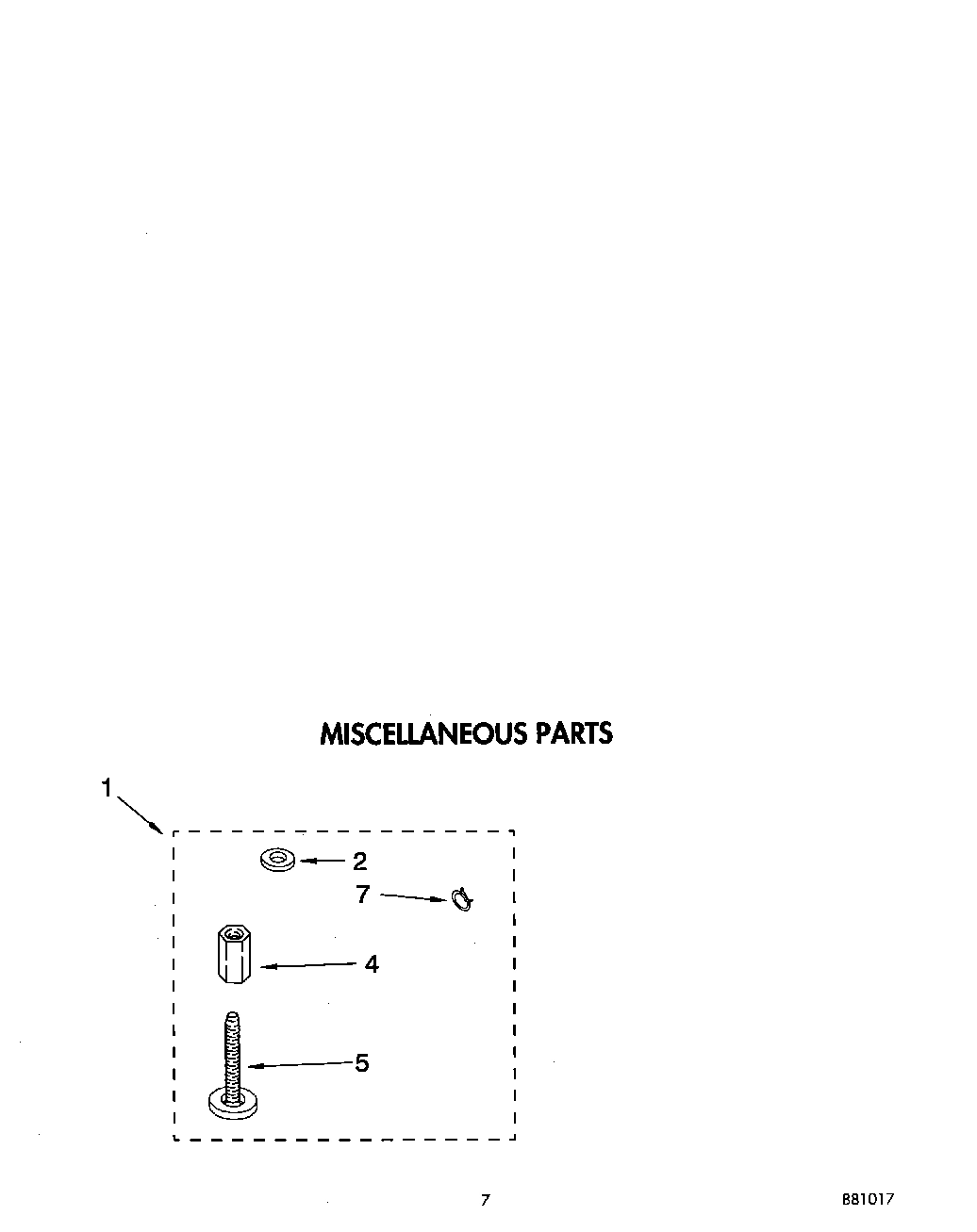 MISCELLANEOUS PARTS

1

2

7

4

5

7

881017